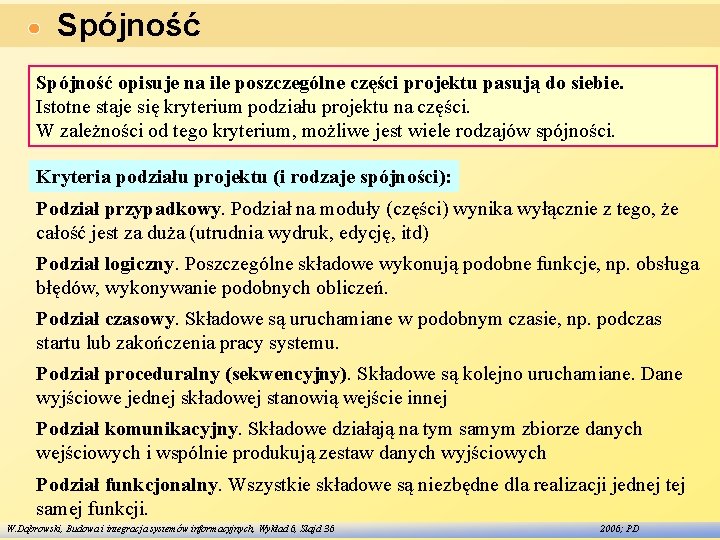 Spójność

Spójność opisuje na ile poszczególne części projektu pasują do siebie.
Istotne staje się kryterium podziału projektu na części.
W zależności od tego kryterium, możliwe jest wiele rodzajów spójności.

Kryteria podziału projektu (i rodzaje spójności):

Podział przypadkowy. Podział na moduły (części) wynika wyłącznie z tego, że całość jest za duża (utrudnia wydruk, edycję, itd)

Podział logiczny. Poszczególne składowe wykonują podobne funkcje, np. obsługa błędów, wykonywanie podobnych obliczeń.

Podział czasowy. Składowe są uruchamiane w podobnym czasie, np. podczas startu lub zakończenia pracy systemu.

Podział proceduralny (sekwencyjny). Składowe są kolejno uruchamiane. Dane wyjściowe jednej składowej stanowią wejście innej

Podział komunikacyjny. Składowe działają na tym samym zbiorze danych wejściowych i wspólnie produkują zestaw danych wyjściowych

Podział funkcjonalny. Wszystkie składowe są niezbędne dla realizacji jednej tej samej funkcji.

W.Dąbrowski, Budowa i integracja systemów informacyjnych, Wykład 6, Slajd 36

2006; PD